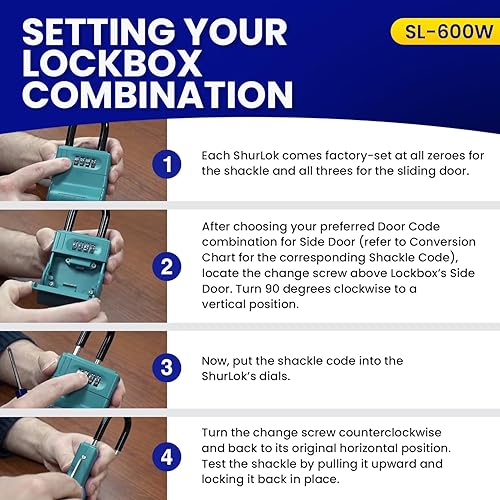 SETTING YOUR LOCKBOX COMBINATION

SL-600W

1

Each ShurLok comes factory-set at all zeroes for the shackle and all threes for the sliding door.

2

After choosing your preferred Door Code combination for Side Door (refer to Conversion Chart for the corresponding Shackle Code), locate the change screw above Lockbox's Side Door. Turn 90 degrees clockwise to a vertical position.

3

Now, put the shackle code into the ShurLok's dials.

4

Turn the change screw counterclockwise and back to its original horizontal position. Test the shackle by pulling it upward and locking it back in place.